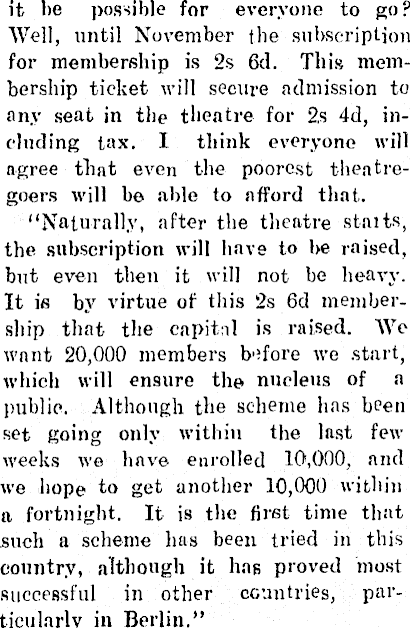 it be possible for everyone to go? Well, until November the subscription for membership is 2s 6d. This membership ticket will secure admission to any seat in the theatre for 2s 4d, including tax. I think everyone will agree that even the poorest theatregoers will be able to afford that.

"Naturally, after the theatre starts, the subscription will have to be raised, but even then it will not be heavy. It is by virtue of this 2s 6d membership that the capital is raised. We want 20,000 members before we start, which will ensure the nucleus of a public. Although the scheme has been set going only within the last few weeks we have enrolled 10,000, and we hope to get another 10,000 within a fortnight. It is the first time that such a scheme has been tried in this country, although it has proved most successful in other countries, particularly in Berlin."